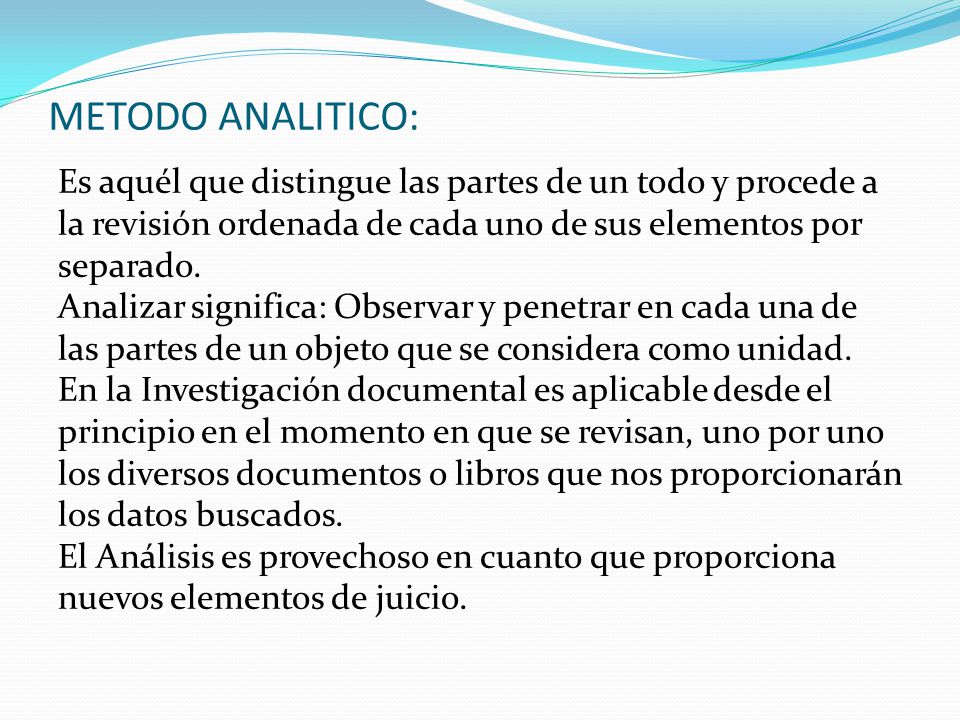 METODO ANALITICO:

Es aquél que distingue las partes de un todo y procede a la revisión ordenada de cada uno de sus elementos por separado.
Analizar significa: Observar y penetrar en cada una de las partes de un objeto que se considera como unidad.
En la Investigación documental es aplicable desde el principio en el momento en que se revisan, uno por uno los diversos documentos o libros que nos proporcionarán los datos buscados.
El Análisis es provechoso en cuanto que proporciona nuevos elementos de juicio.